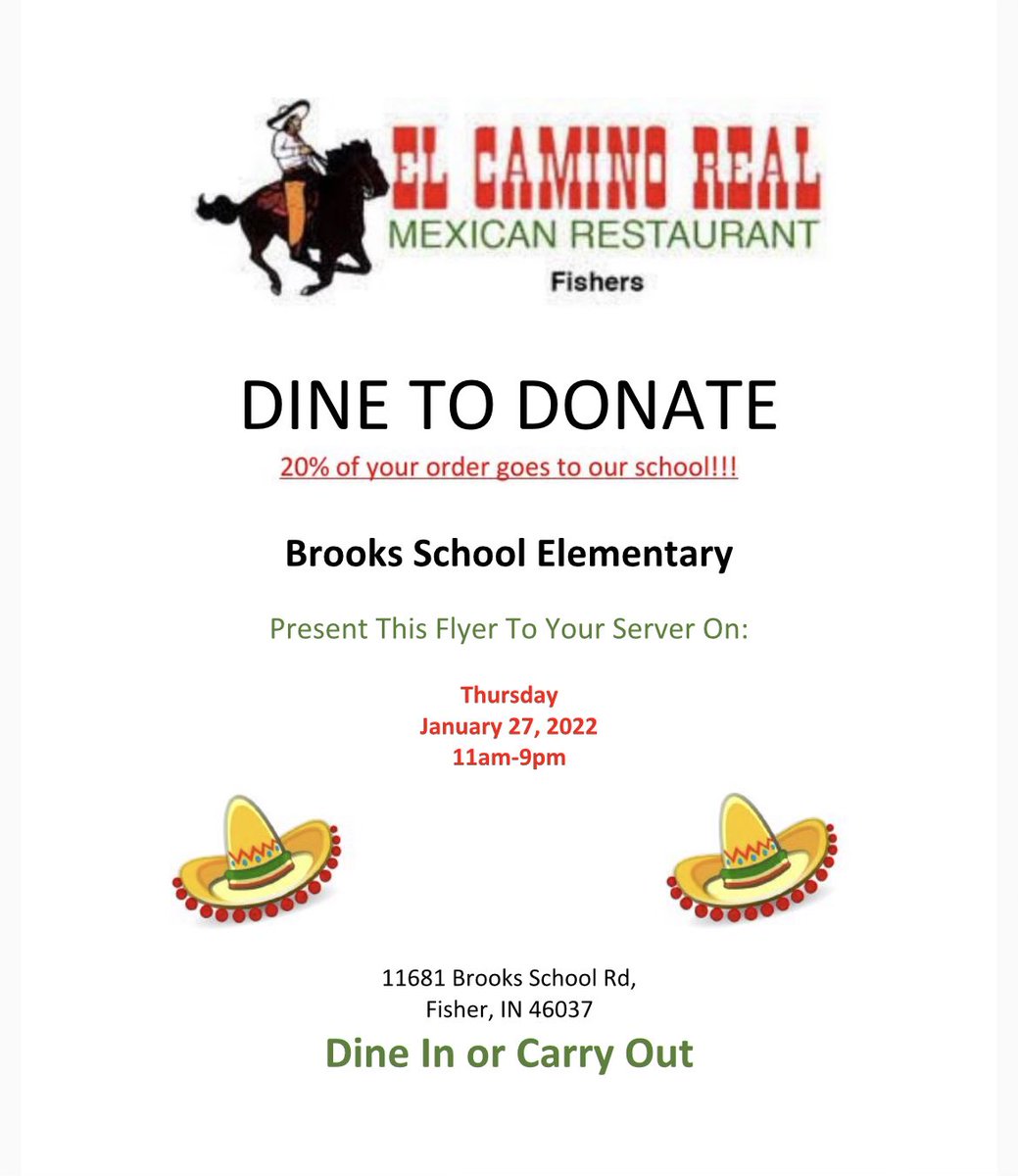 EL CAMINO REAL
MEXICAN RESTAURANT
Fishers

DINE TO DONATE

20% of your order goes to our school!!!

Brooks School Elementary

Present This Flyer To Your Server On:

Thursday
January 27, 2022
11am-9pm

11681 Brooks School Rd,
Fisher, IN 46037

Dine In or Carry Out